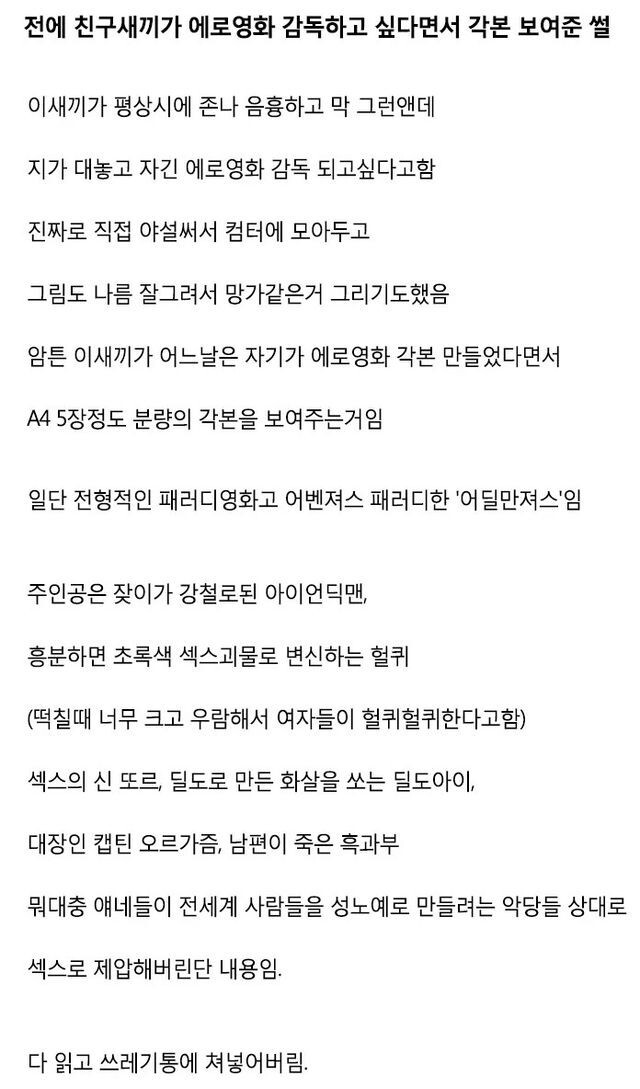 전에 친구새끼가 에로영화 감독하고 싶다면서 각본 보여준 썰

이새끼가 평상시에 존나 음흉하고 막 그런앤데

지가 대놓고 자긴 에로영화 감독 되고싶다고함

진짜로 직접 야설써서 컴터에 모아두고

그림도 나름 잘그려서 망가같은거 그리기도했음

암튼 이새끼가 어느날은 자기가 에로영화 각본 만들었다면서

A4 5장정도 분량의 각본을 보여주는거임

일단 전형적인 패러디영화고 어벤져스 패러디한 '어딜만져스'임

주인공은 잦이가 강철로된 아이언딕맨,

흥분하면 초록색 섹스괴물로 변신하는 헐퀴

(떡칠때 너무 크고 우람해서 여자들이 헐퀴헐퀴한다고함)

섹스의 신 또르, 딜도로 만든 화살을 쏘는 딜도아이,

대장인 캡틴 오르가즘, 남편이 죽은 흑과부

뭐대충 얘네들이 전세계 사람들을 성노예로 만들려는 악당들 상대로

섹스로 제압해버린단 내용임.

다 읽고 쓰레기통에 쳐넣어버림.